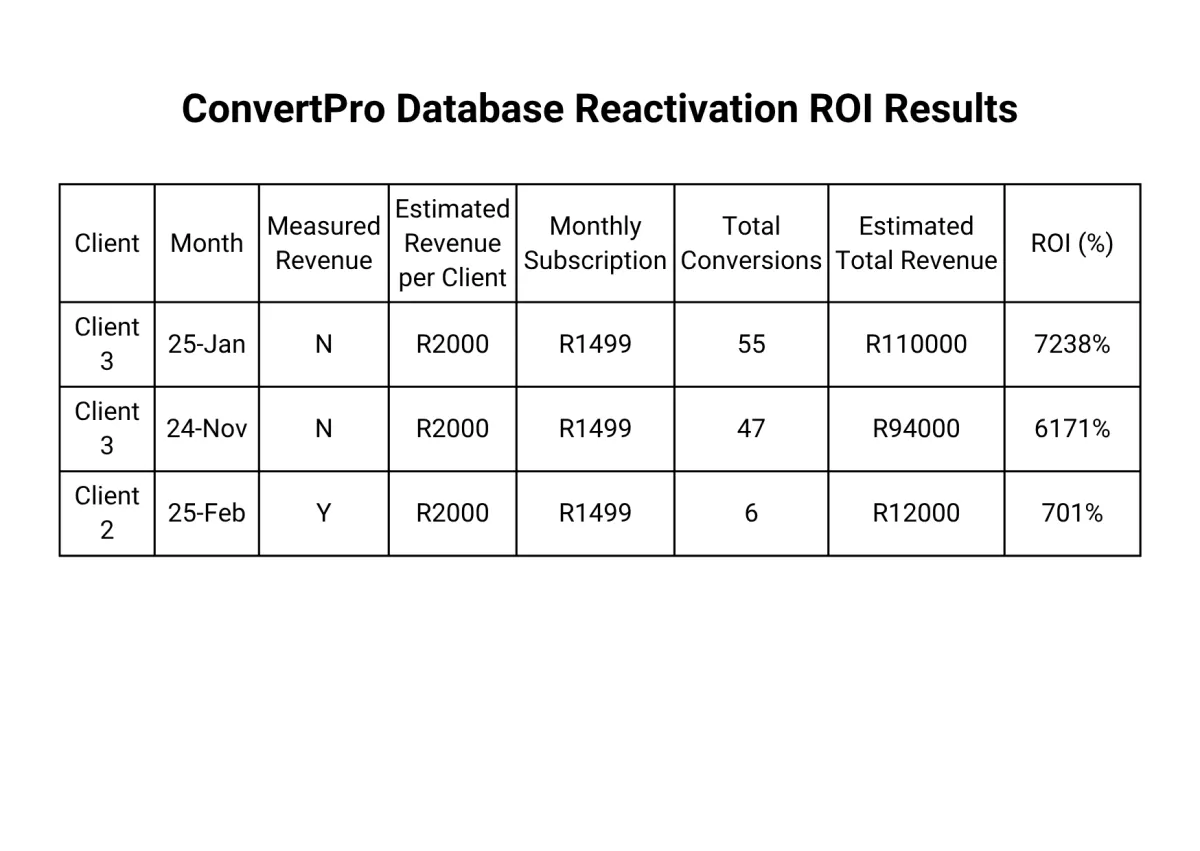 ConvertPro Database Reactivation ROI Results

| Client | Month | Measured Revenue | Estimated Revenue per Client | Monthly Subscription | Total Conversions | Estimated Total Revenue | ROI (%) |
|---|---|---|---|---|---|---|---|
| Client 3 | 25-Jan | N | R2000 | R1499 | 55 | R110000 | 7238% |
| Client 3 | 24-Nov | N | R2000 | R1499 | 47 | R94000 | 6171% |
| Client 2 | 25-Feb | Y | R2000 | R1499 | 6 | R12000 | 701% |